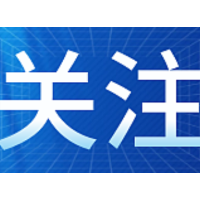 关注